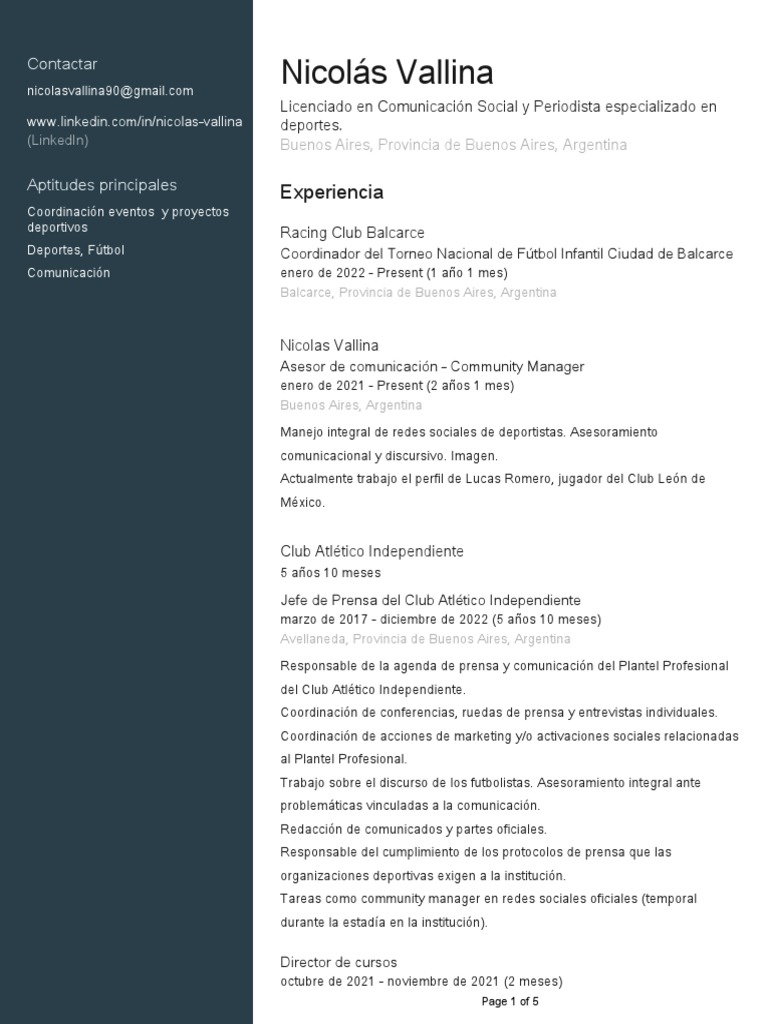 Contactar

nicolasvallina90@gmail.com

www.linkedin.com/in/nicolas-vallina (LinkedIn)

Aptitudes principales

Coordinación eventos  y proyectos deportivos

Deportes, Fútbol

Comunicación

Nicolás Vallina

Licenciado en Comunicación Social y Periodista especializado en deportes.

Buenos Aires, Provincia de Buenos Aires, Argentina

Experiencia

Racing Club Balcarce

Coordinador del Torneo Nacional de Fútbol Infantil Ciudad de Balcarce

enero de 2022 - Present (1 año 1 mes)

Balcarce, Provincia de Buenos Aires, Argentina

Nicolas Vallina

Asesor de comunicación - Community Manager

enero de 2021 - Present (2 años 1 mes)

Buenos Aires, Argentina

Manejo integral de redes sociales de deportistas. Asesoramiento comunicacional y discursivo. Imagen.

Actualmente trabajo el perfil de Lucas Romero, jugador del Club León de México.

Club Atlético Independiente

5 años 10 meses

Jefe de Prensa del Club Atlético Independiente

marzo de 2017 - diciembre de 2022 (5 años 10 meses)

Avellaneda, Provincia de Buenos Aires, Argentina

Responsable de la agenda de prensa y comunicación del Plantel Profesional del Club Atlético Independiente.

Coordinación de conferencias, ruedas de prensa y entrevistas individuales.

Coordinación de acciones de marketing y/o activaciones sociales relacionadas al Plantel Profesional.

Trabajo sobre el discurso de los futbolistas. Asesoramiento integral ante problemáticas vinculadas a la comunicación.

Redacción de comunicados y partes oficiales.

Responsable del cumplimiento de los protocolos de prensa que las organizaciones deportivas exigen a la institución.

Tareas como community manager en redes sociales oficiales (temporal durante la estadía en la institución).

Director de cursos

octubre de 2021 - noviembre de 2021 (2 meses)

Page 1 of 5